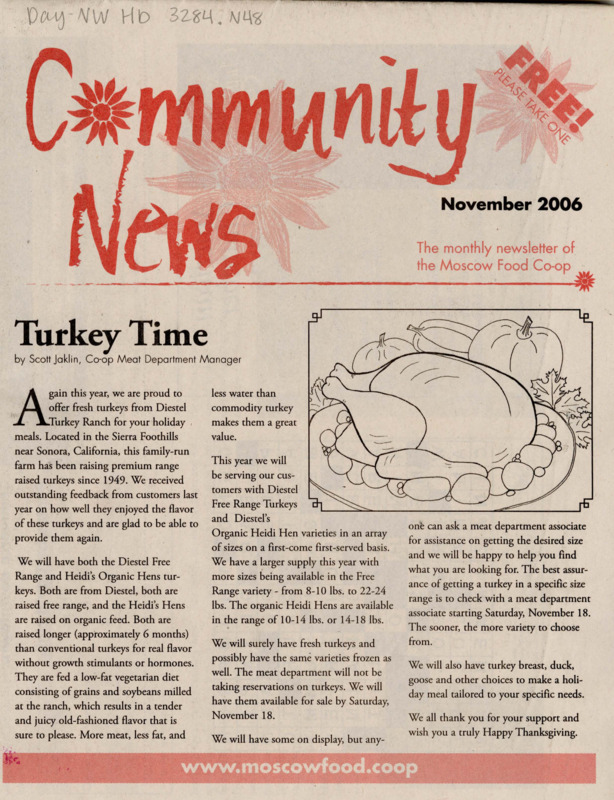 Day-NW HD 3284. N48

Community News

FREE! PLEASE TAKE ONE

November 2006

The monthly newsletter of the Moscow Food Co-op

Turkey Time

by Scott Jaklin, Co-op Meat Department Manager

Again this year, we are proud to offer fresh turkeys from Diestel Turkey Ranch for your holiday meals. Located in the Sierra Foothills near Sonora, California, this family-run farm has been raising premium range raised turkeys since 1949. We received outstanding feedback from customers last year on how well they enjoyed the flavor of these turkeys and are glad to be able to provide them again.

We will have both the Diestel Free Range and Heidi's Organic Hens turkeys. Both are from Diestel, both are raised free range, and the Heidi's Hens are raised on organic feed. Both are raised longer (approximately 6 months) than conventional turkeys for real flavor without growth stimulants or hormones. They are fed a low-fat vegetarian diet consisting of grains and soybeans milled at the ranch, which results in a tender and juicy old-fashioned flavor that is sure to please. More meat, less fat, and less water than commodity turkey makes them a great value.

This year we will be serving our customers with Diestel Free Range Turkeys and Diestel's Organic Heidi Hen varieties in an array of sizes on a first-come first-served basis. We have a larger supply this year with more sizes being available in the Free Range variety - from 8-10 lbs. to 22-24 lbs. The organic Heidi Hens are available in the range of 10-14 lbs. or 14-18 lbs.

We will surely have fresh turkeys and possibly have the same varieties frozen as well. The meat department will not be taking reservations on turkeys. We will have them available for sale by Saturday, November 18.

We will have some on display, but anyone can ask a meat department associate for assistance on getting the desired size and we will be happy to help you find what you are looking for. The best assurance of getting a turkey in a specific size range is to check with a meat department associate starting Saturday, November 18. The sooner, the more variety to choose from.

We will also have turkey breast, duck, goose and other choices to make a holiday meal tailored to your specific needs.

We all thank you for your support and wish you a truly Happy Thanksgiving.

www.moscowfood.coop